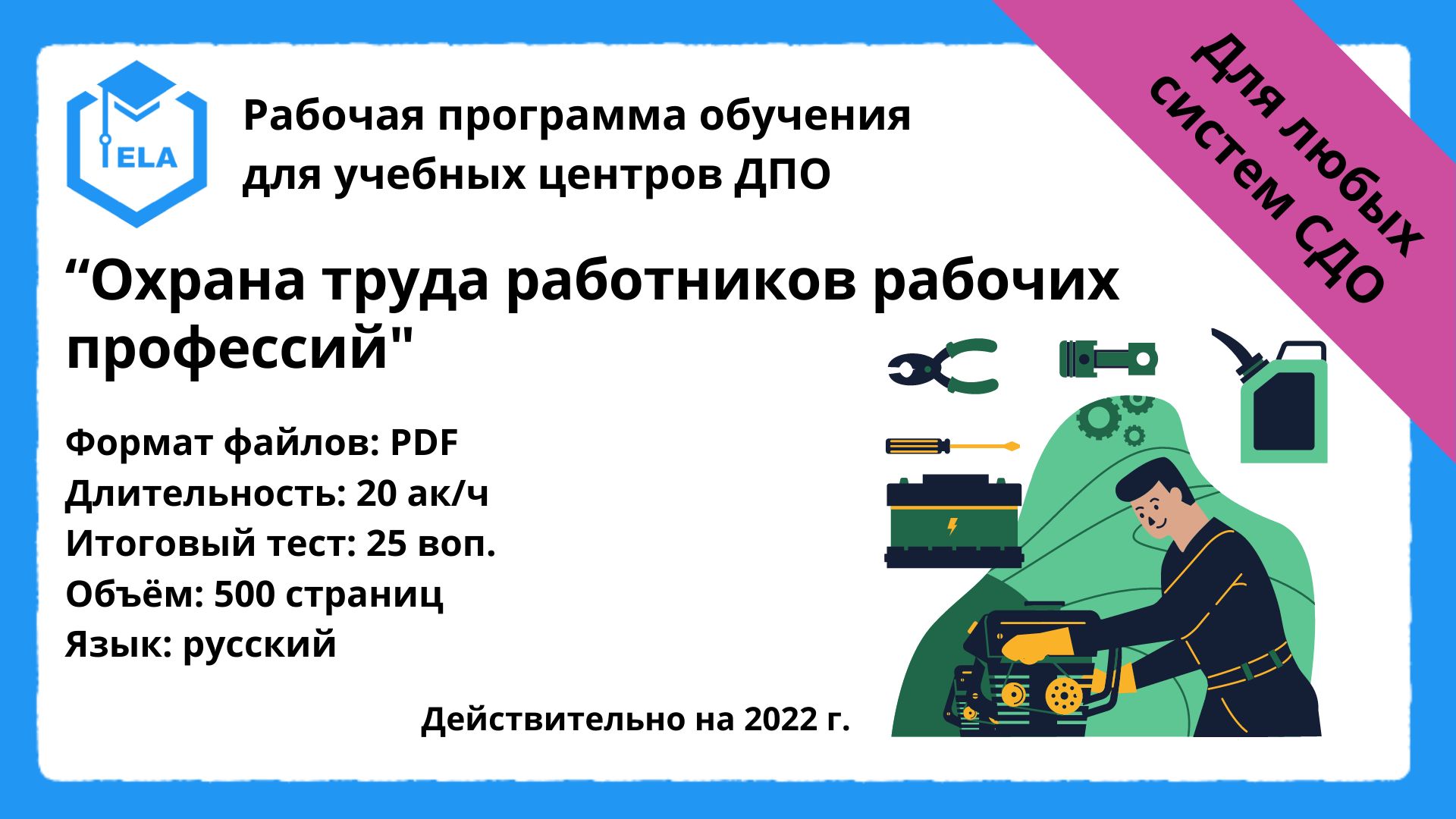 ELA

Рабочая программа обучения для учебных центров ДПО

Для любых систем СДО

“Охрана труда работников рабочих профессий"

Формат файлов: PDF
Длительность: 20 ак/ч
Итоговый тест: 25 воп.
Объём: 500 страниц
Язык: русский

Действительно на 2022 г.